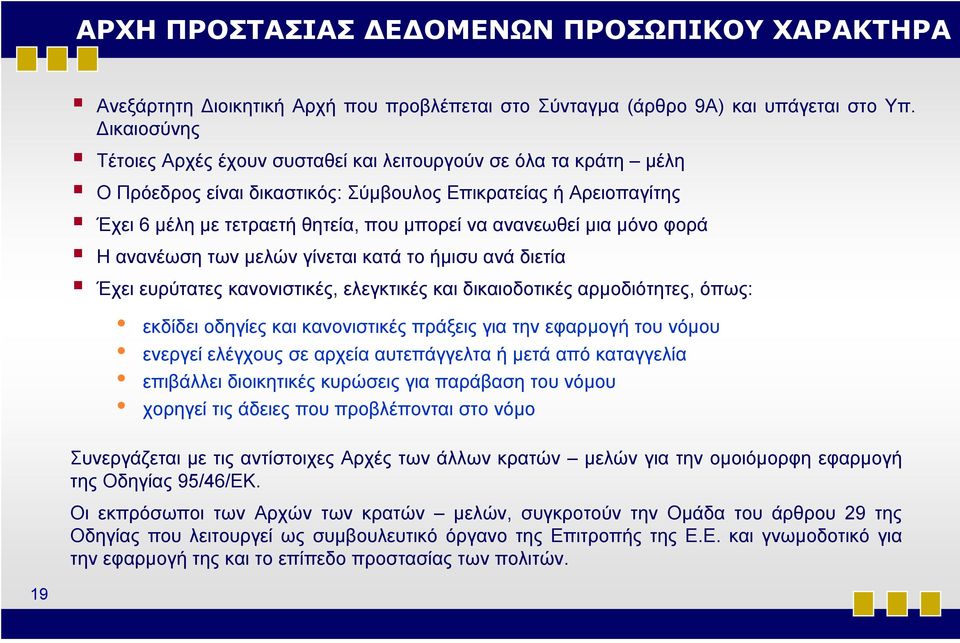 ΑΡΧΗ ΠΡΟΣΤΑΣΙΑΣ ΔΕΔΟΜΕΝΩΝ ΠΡΟΣΩΠΙΚΟΥ ΧΑΡΑΚΤΗΡΑ

Ανεξάρτητη Διοικητική Αρχή που προβλέπεται στο Σύνταγμα (άρθρο 9Α) και υπάγεται στο Υπ. Δικαιοσύνης

Τέτοιες Αρχές έχουν συσταθεί και λειτουργούν σε όλα τα κράτη – μέλη

Ο Πρόεδρος είναι δικαστικός: Σύμβουλος Επικρατείας ή Αρειοπαγίτης

Έχει 6 μέλη με τετραετή θητεία, που μπορεί να ανανεωθεί μια μόνο φορά

Η ανανέωση των μελών γίνεται κατά το ήμισυ ανά διετία

Έχει ευρύτατες κανονιστικές, ελεγκτικές και δικαιοδοτικές αρμοδιότητες, όπως:

εκδίδει οδηγίες και κανονιστικές πράξεις για την εφαρμογή του νόμου

ενεργεί ελέγχους σε αρχεία αυτεπάγγελτα ή μετά από καταγγελία

επιβάλλει διοικητικές κυρώσεις για παράβαση του νόμου

χορηγεί τις άδειες που προβλέπονται στο νόμο

Συνεργάζεται με τις αντίστοιχες Αρχές των άλλων κρατών – μελών για την ομοιόμορφη εφαρμογή της Οδηγίας 95/46/ΕΚ.

Οι εκπρόσωποι των Αρχών των κρατών – μελών, συγκροτούν την Ομάδα του άρθρου 29 της Οδηγίας που λειτουργεί ως συμβουλευτικό όργανο της Επιτροπής της Ε.Ε. και γνωμοδοτικό για την εφαρμογή της και το επίπεδο προστασίας των πολιτών.

19